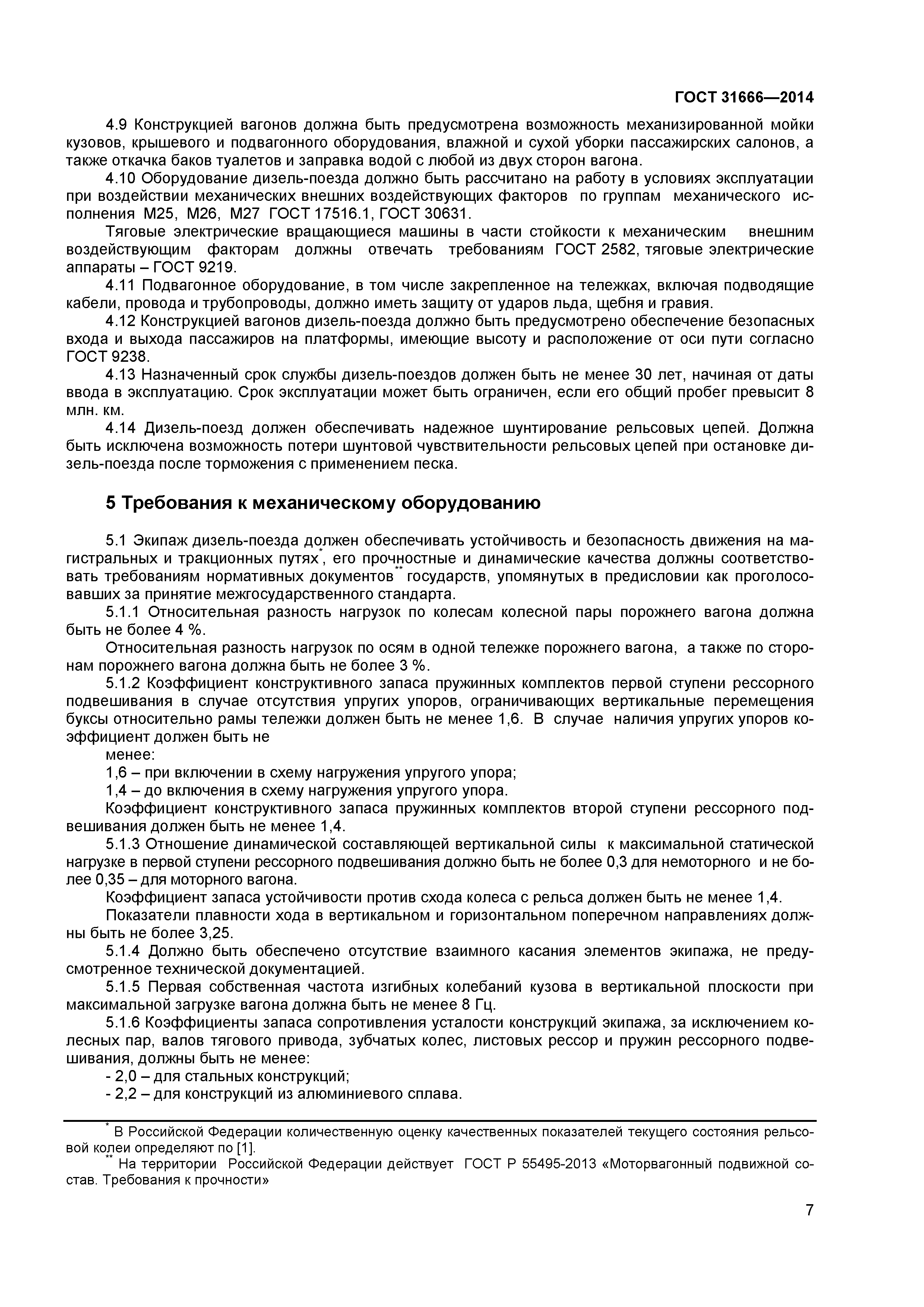 ГОСТ 31666—2014

4.9 Конструкцией вагонов должна быть предусмотрена возможность механизированной мойки кузовов, крышевого и подвагонного оборудования, влажной и сухой уборки пассажирских салонов, а также откачка баков туалетов и заправка водой с любой из двух сторон вагона.

4.10 Оборудование дизель-поезда должно быть рассчитано на работу в условиях эксплуатации при воздействии механических внешних воздействующих факторов по группам механического исполнения М25, М26, М27 ГОСТ 17516.1, ГОСТ 30631.

Тяговые электрические вращающиеся машины в части стойкости к механическим внешним воздействующим факторам должны отвечать требованиям ГОСТ 2582, тяговые электрические аппараты – ГОСТ 9219.

4.11 Подвагонное оборудование, в том числе закрепленное на тележках, включая подводящие кабели, провода и трубопроводы, должно иметь защиту от ударов льда, щебня и гравия.

4.12 Конструкцией вагонов дизель-поезда должно быть предусмотрено обеспечение безопасных входа и выхода пассажиров на платформы, имеющие высоту и расположение от оси пути согласно ГОСТ 9238.

4.13 Назначенный срок службы дизель-поездов должен быть не менее 30 лет, начиная от даты ввода в эксплуатацию. Срок эксплуатации может быть ограничен, если его общий пробег превысит 8 млн. км.

4.14 Дизель-поезд должен обеспечивать надежное шунтирование рельсовых цепей. Должна быть исключена возможность потери шунтовой чувствительности рельсовых цепей при остановке дизель-поезда после торможения с применением песка.

5 Требования к механическому оборудованию

5.1 Экипаж дизель-поезда должен обеспечивать устойчивость и безопасность движения на магистральных и тракционных путях*, его прочностные и динамические качества должны соответствовать требованиям нормативных документов** государств, упомянутых в предисловии как проголосовавших за принятие межгосударственного стандарта.

5.1.1 Относительная разность нагрузок по колесам колесной пары порожнего вагона должна быть не более 4 %.

Относительная разность нагрузок по осям в одной тележке порожнего вагона, а также по сторонам порожнего вагона должна быть не более 3 %.

5.1.2 Коэффициент конструктивного запаса пружинных комплектов первой ступени рессорного подвешивания в случае отсутствия упругих упоров, ограничивающих вертикальные перемещения буксы относительно рамы тележки должен быть не менее 1,6. В случае наличия упругих упоров коэффициент должен быть не

менее:

1,6 – при включении в схему нагружения упругого упора;

1,4 – до включения в схему нагружения упругого упора.

Коэффициент конструктивного запаса пружинных комплектов второй ступени рессорного подвешивания должен быть не менее 1,4.

5.1.3 Отношение динамической составляющей вертикальной силы к максимальной статической нагрузке в первой ступени рессорного подвешивания должно быть не более 0,3 для немоторного и не более 0,35 – для моторного вагона.

Коэффициент запаса устойчивости против схода колеса с рельса должен быть не менее 1,4.

Показатели плавности хода в вертикальном и горизонтальном поперечном направлениях должны быть не более 3,25.

5.1.4 Должно быть обеспечено отсутствие взаимного касания элементов экипажа, не предусмотренное технической документацией.

5.1.5 Первая собственная частота изгибных колебаний кузова в вертикальной плоскости при максимальной загрузке вагона должна быть не менее 8 Гц.

5.1.6 Коэффициенты запаса сопротивления усталости конструкций экипажа, за исключением колесных пар, валов тягового привода, зубчатых колес, листовых рессор и пружин рессорного подвешивания, должны быть не менее:

- 2,0 – для стальных конструкций;

- 2,2 – для конструкций из алюминиевого сплава.

* В Российской Федерации количественную оценку качественных показателей текущего состояния рельсовой колеи определяют по [1].

** На территории Российской Федерации действует ГОСТ Р 55495-2013 «Моторвагонный подвижной состав. Требования к прочности»

7